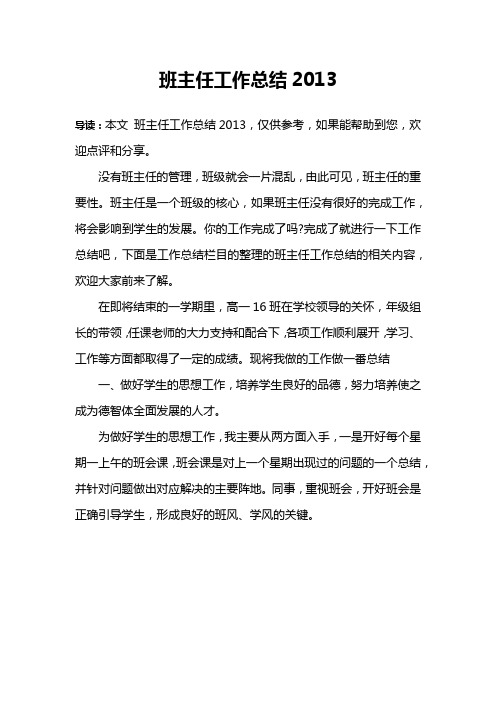 班主任工作总结 2013

导读：本文 班主任工作总结 2013，仅供参考，如果能帮助到您，欢迎点评和分享。

没有班主任的管理，班级就会一片混乱，由此可见，班主任的重要性。班主任是一个班级的核心，如果班主任没有很好的完成工作，将会影响到学生的发展。你的工作完成了吗?完成了就进行一下工作总结吧，下面是工作总结栏目的整理的班主任工作总结的相关内容，欢迎大家前来了解。

在即将结束的一学期里，高一 16 班在学校领导的关怀，年级组长的带领，任课老师的大力支持和配合下，各项工作顺利展开，学习、工作等方面都取得了一定的成绩。现将我做的工作做一番总结

一、做好学生的思想工作，培养学生良好的品德，努力培养使之成为德智体全面发展的人才。

为做好学生的思想工作，我主要从两方面入手，一是开好每个星期一上午的班会课，班会课是对上一个星期出现过的问题的一个总结，并针对问题做出对应解决的主要阵地。同事，重视班会，开好班会是正确引导学生，形成良好的班风、学风的关键。